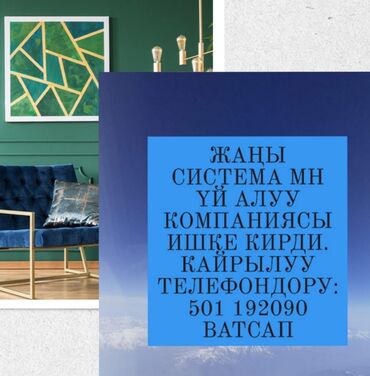 ЖАҢЫ СИСТЕМА МН ҮЙ АЛУУ КОМПАНИЯСЫ ИШКЕ КИРДИ. КАЙРЫЛУУ ТЕЛЕФОНДОРУ: 501 192090 ВАТСАП